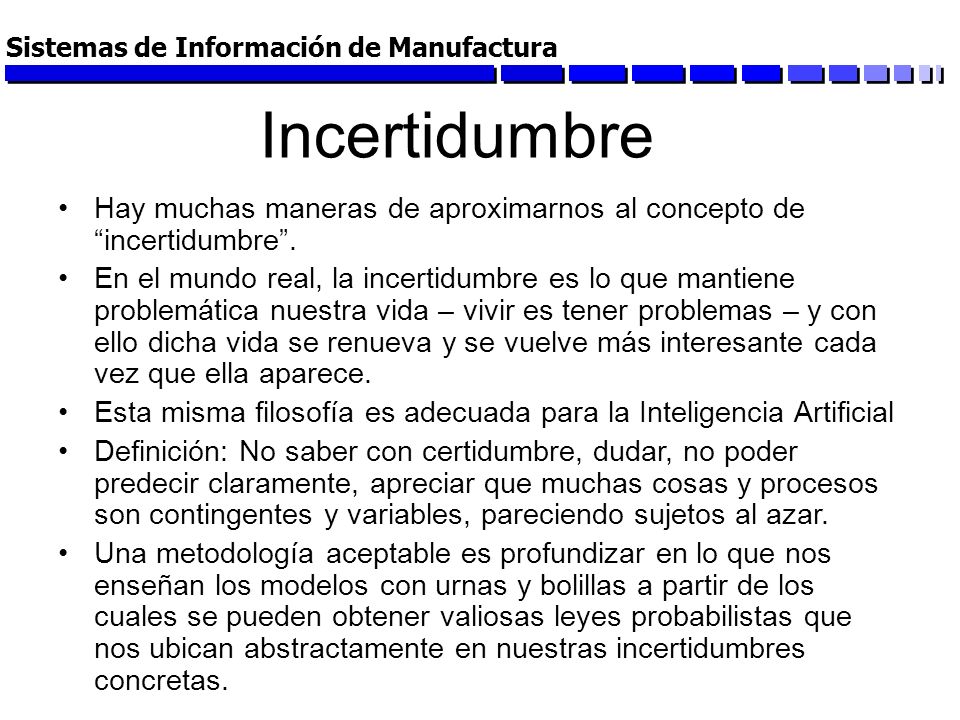 Sistemas de Información de Manufactura

Incertidumbre

• Hay muchas maneras de aproximarnos al concepto de “incertidumbre”.
• En el mundo real, la incertidumbre es lo que mantiene problemática nuestra vida – vivir es tener problemas – y con ello dicha vida se renueva y se vuelve más interesante cada vez que ella aparece.
• Esta misma filosofía es adecuada para la Inteligencia Artificial
• Definición: No saber con certidumbre, dudar, no poder predecir claramente, apreciar que muchas cosas y procesos son contingentes y variables, pareciendo sujetos al azar.
• Una metodología aceptable es profundizar en lo que nos enseñan los modelos con urnas y bolillas a partir de los cuales se pueden obtener valiosas leyes probabilistas que nos ubican abstractamente en nuestras incertidumbres concretas.